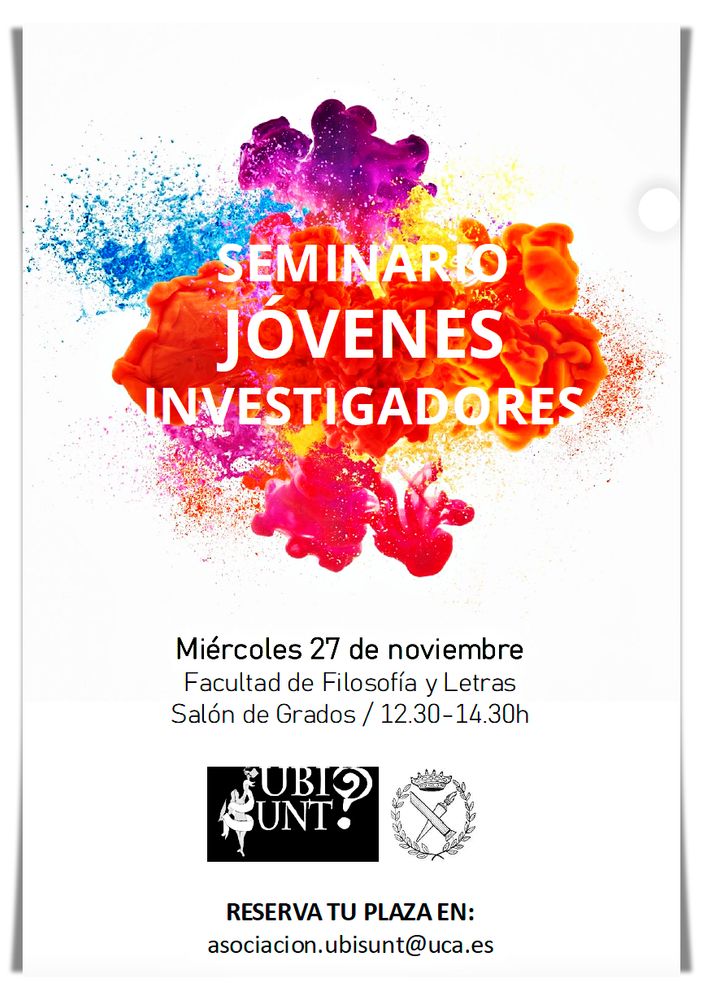 SEMINARIO
JÓVENES
INVESTIGADORES

Miércoles 27 de noviembre
Facultad de Filosofía y Letras
Salón de Grados / 12.30-14.30h

UBI SUNT?

RESERVA TU PLAZA EN:
asociacion.ubisunt@uca.es